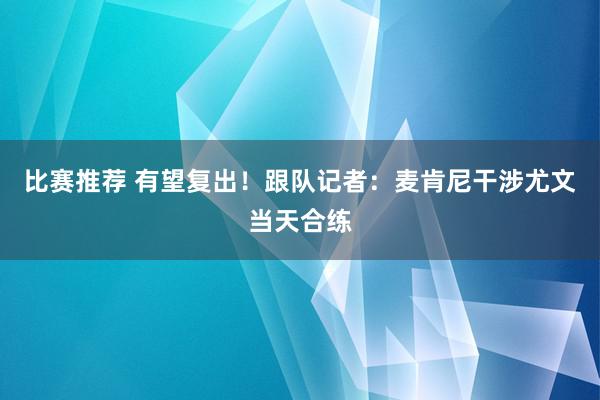 比赛推荐 有望复出！跟队记者：麦肯尼干涉尤文当天合练